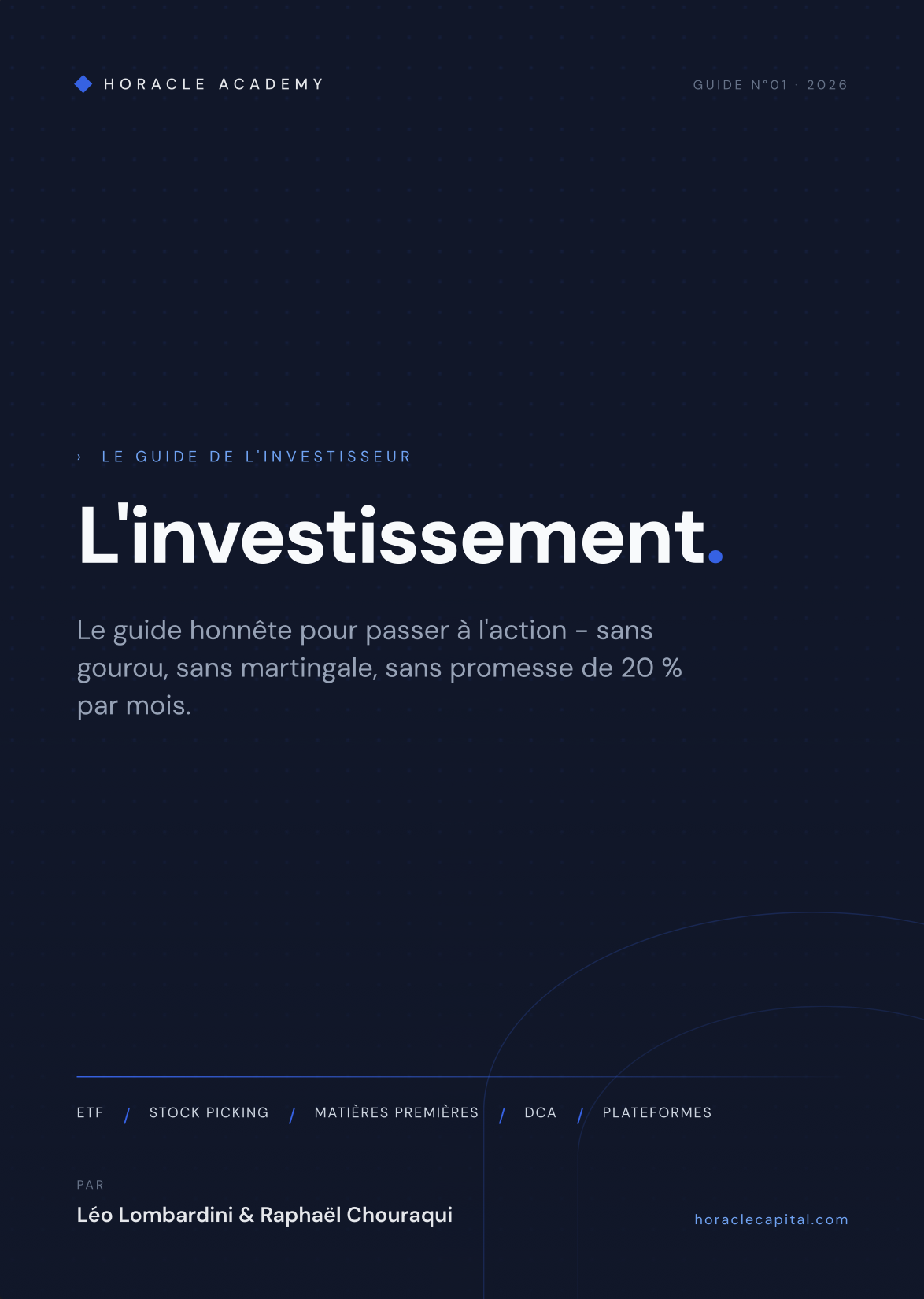 HORACLE ACADEMY

GUIDE N°01 · 2026

› LE GUIDE DE L'INVESTISSEUR

L'investissement.

Le guide honnête pour passer à l'action – sans gourou, sans martingale, sans promesse de 20 % par mois.

ETF / STOCK PICKING / MATIÈRES PREMIÈRES / DCA / PLATEFORMES

PAR

Léo Lombardini & Raphaël Chouraqui

horaclecapital.com